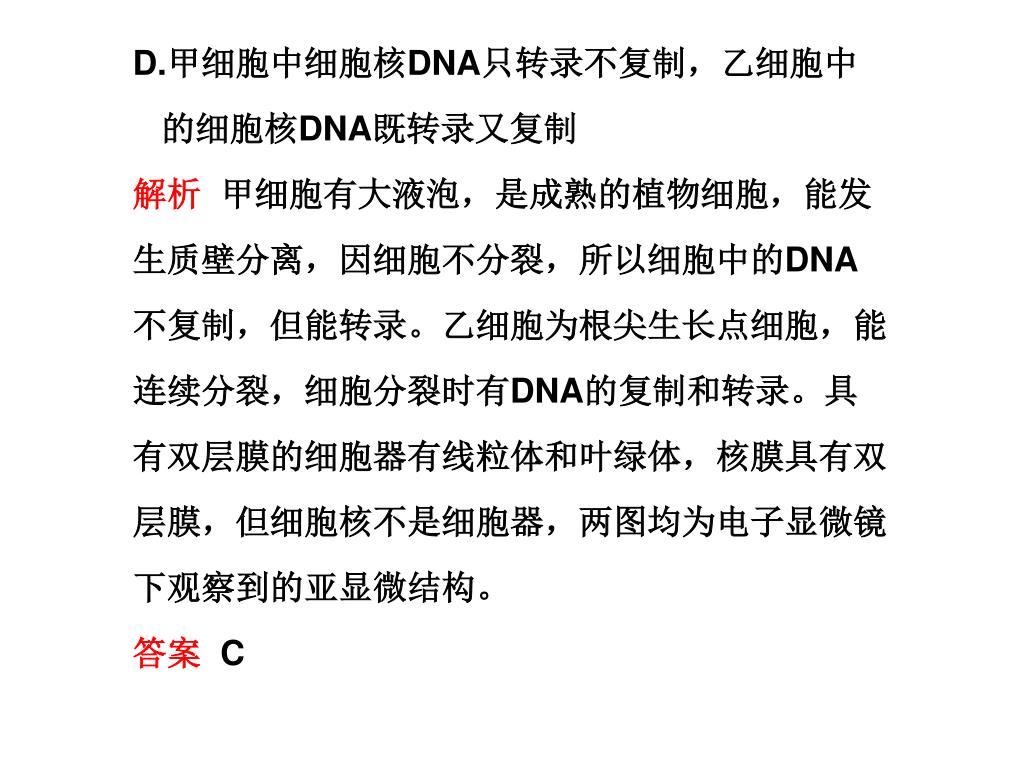 D.甲细胞中细胞核DNA只转录不复制，乙细胞中的细胞核DNA既转录又复制

解析 甲细胞有大液泡，是成熟的植物细胞，能发生质壁分离，因细胞不分裂，所以细胞中的DNA不复制，但能转录。乙细胞为根尖生长点细胞，能连续分裂，细胞分裂时有DNA的复制和转录。具有双层膜的细胞器有线粒体和叶绿体，核膜具有双层膜，但细胞核不是细胞器，两图均为电子显微镜下观察到的亚显微结构。

答案 C